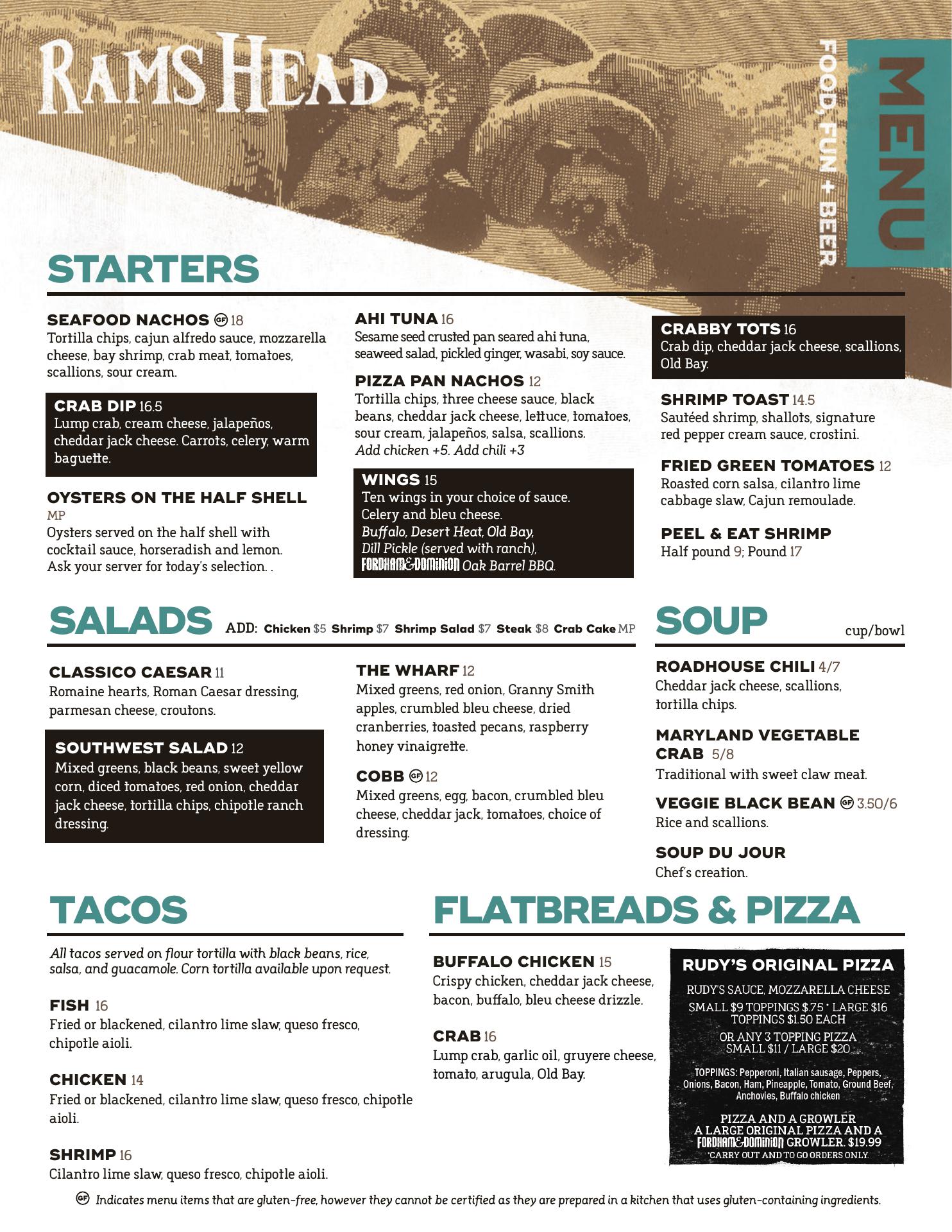 RAMS HEAD

FOOD, FUN + BEER

MENU

STARTERS

SEAFOOD NACHOS GF 18
Tortilla chips, cajun alfredo sauce, mozzarella cheese, bay shrimp, crab meat, tomatoes, scallions, sour cream.

CRAB DIP 16.5
Lump crab, cream cheese, jalapeños, cheddar jack cheese. Carrots, celery, warm baguette.

OYSTERS ON THE HALF SHELL MP
Oysters served on the half shell with cocktail sauce, horseradish and lemon. Ask your server for today's selection. .

AHI TUNA 16
Sesame seed crusted pan seared ahi tuna, seaweed salad, pickled ginger, wasabi, soy sauce.

PIZZA PAN NACHOS 12
Tortilla chips, three cheese sauce, black beans, cheddar jack cheese, lettuce, tomatoes, sour cream, jalapeños, salsa, scallions.
Add chicken +5. Add chili +3

WINGS 15
Ten wings in your choice of sauce. Celery and bleu cheese.
Buffalo, Desert Heat, Old Bay, Dill Pickle (served with ranch), FORDHAM & DOMINION Oak Barrel BBQ.

CRABBY TOTS 16
Crab dip, cheddar jack cheese, scallions, Old Bay.

SHRIMP TOAST 14.5
Sautéed shrimp, shallots, signature red pepper cream sauce, crostini.

FRIED GREEN TOMATOES 12
Roasted corn salsa, cilantro lime cabbage slaw, Cajun remoulade.

PEEL & EAT SHRIMP
Half pound 9; Pound 17

SALADS ADD: Chicken $5 Shrimp $7 Shrimp Salad $7 Steak $8 Crab Cake MP

CLASSICO CAESAR 11
Romaine hearts, Roman Caesar dressing, parmesan cheese, croutons.

SOUTHWEST SALAD 12
Mixed greens, black beans, sweet yellow corn, diced tomatoes, red onion, cheddar jack cheese, tortilla chips, chipotle ranch dressing.

THE WHARF 12
Mixed greens, red onion, Granny Smith apples, crumbled bleu cheese, dried cranberries, toasted pecans, raspberry honey vinaigrette.

COBB GF 12
Mixed greens, egg, bacon, crumbled bleu cheese, cheddar jack, tomatoes, choice of dressing.

SOUP cup/bowl

ROADHOUSE CHILI 4/7
Cheddar jack cheese, scallions, tortilla chips.

MARYLAND VEGETABLE CRAB 5/8
Traditional with sweet claw meat.

VEGGIE BLACK BEAN GF 3.50/6
Rice and scallions.

SOUP DU JOUR
Chef's creation.

TACOS

All tacos served on flour tortilla with black beans, rice, salsa, and guacamole. Corn tortilla available upon request.

FISH 16
Fried or blackened, cilantro lime slaw, queso fresco, chipotle aioli.

CHICKEN 14
Fried or blackened, cilantro lime slaw, queso fresco, chipotle aioli.

SHRIMP 16
Cilantro lime slaw, queso fresco, chipotle aioli.

FLATBREADS & PIZZA

BUFFALO CHICKEN 15
Crispy chicken, cheddar jack cheese, bacon, buffalo, bleu cheese drizzle.

CRAB 16
Lump crab, garlic oil, gruyere cheese, tomato, arugula, Old Bay.

RUDY'S ORIGINAL PIZZA
RUDY'S SAUCE, MOZZARELLA CHEESE
SMALL $9 TOPPINGS $.75 * LARGE $16 TOPPINGS $1.50 EACH
OR ANY 3 TOPPING PIZZA SMALL $11 / LARGE $20
TOPPINGS: Pepperoni, Italian sausage, Peppers, Onions, Bacon, Ham, Pineapple, Tomato, Ground Beef, Anchovies, Buffalo chicken
PIZZA AND A GROWLER
A LARGE ORIGINAL PIZZA AND A FORDHAM & DOMINION GROWLER. $19.99
*CARRY OUT AND TO GO ORDERS ONLY.

GF Indicates menu items that are gluten-free, however they cannot be certified as they are prepared in a kitchen that uses gluten-containing ingredients.